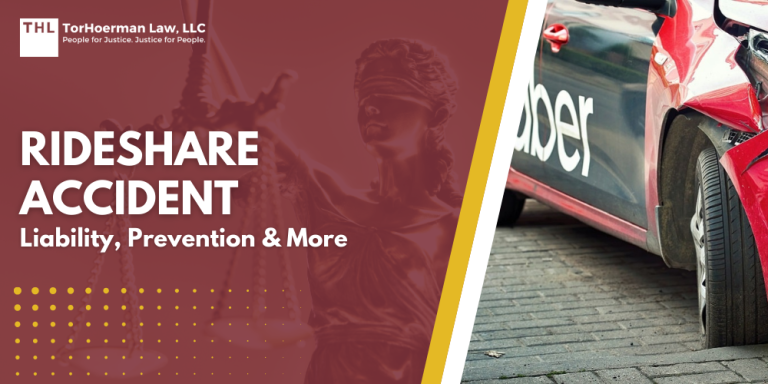 THL TorHoerman Law, LLC
People for Justice. Justice for People.

RIDESHARE ACCIDENT
Liability, Prevention & More

uber